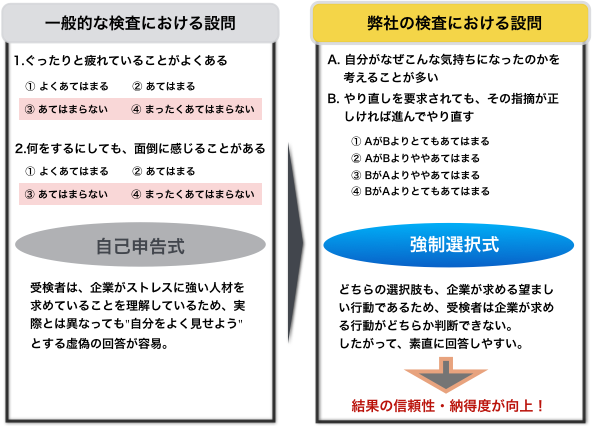 一般的な検査における設問

1.ぐったりと疲れていることがよくある

① よくあてはまる ② あてはまる

③ あてはまらない ④ まったくあてはまらない

2.何をするにしても、面倒に感じることがある

① よくあてはまる ② あてはまる

③ あてはまらない ④ まったくあてはまらない

自己申告式

受検者は、企業がストレスに強い人材を求めていることを理解しているため、実際とは異なっても"自分をよく見せよう"とする虚偽の回答が容易。

弊社の検査における設問

A. 自分がなぜこんな気持ちになったのかを考えることが多い

B. やり直しを要求されても、その指摘が正しければ進んでやり直す

① AがBよりとてもあてはまる

② AがBよりややあてはまる

③ BがAよりややあてはまる

④ BがAよりとてもあてはまる

強制選択式

どちらの選択肢も、企業が求める望ましい行動であるため、受検者は企業が求める行動がどちらか判断できない。
したがって、素直に回答しやすい。

結果の信頼性・納得度が向上！